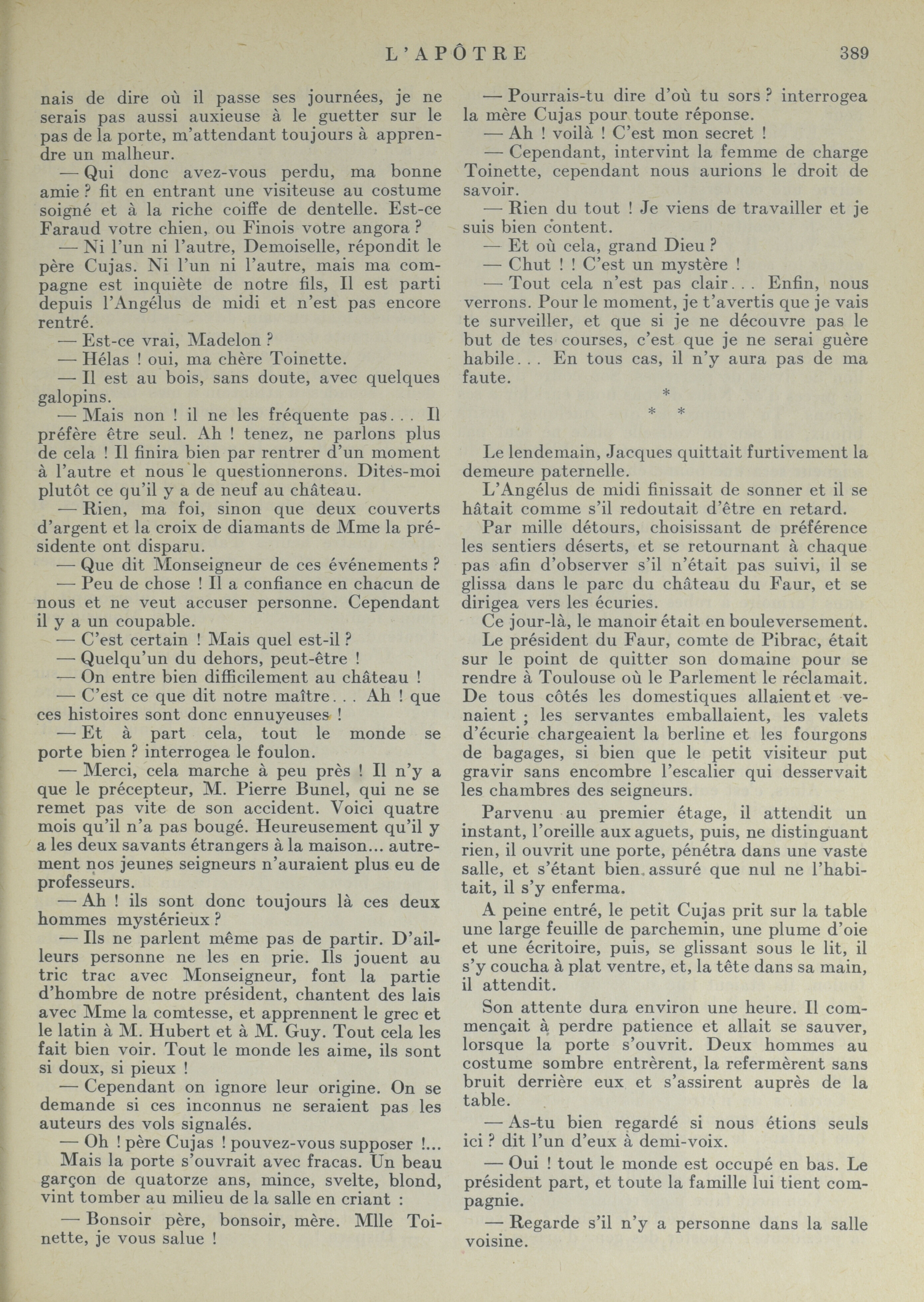 L'APÔTRE 389

nais de dire où il passe ses journées, je ne serais pas aussi auxieuse à le guetter sur le pas de la porte, m'attendant toujours à apprendre un malheur.

— Qui donc avez-vous perdu, ma bonne amie ? fit en entrant une visiteuse au costume soigné et à la riche coiffe de dentelle. Est-ce Faraud votre chien, ou Finois votre angora ?

— Ni l'un ni l'autre, Demoiselle, répondit le père Cujas. Ni l'un ni l'autre, mais ma compagne est inquiète de notre fils, Il est parti depuis l'Angélus de midi et n'est pas encore rentré.

— Est-ce vrai, Madelon ?

— Hélas ! oui, ma chère Toinette.

— Il est au bois, sans doute, avec quelques galopins.

— Mais non ! il ne les fréquente pas... Il préfère être seul. Ah ! tenez, ne parlons plus de cela ! Il finira bien par rentrer d'un moment à l'autre et nous le questionnerons. Dites-moi plutôt ce qu'il y a de neuf au château.

— Rien, ma foi, sinon que deux couverts d'argent et la croix de diamants de Mme la présidente ont disparu.

— Que dit Monseigneur de ces événements ?

— Peu de chose ! Il a confiance en chacun de nous et ne veut accuser personne. Cependant il y a un coupable.

— C'est certain ! Mais quel est-il ?

— Quelqu'un du dehors, peut-être !

— On entre bien difficilement au château !

— C'est ce que dit notre maître... Ah ! que ces histoires sont donc ennuyeuses !

— Et à part cela, tout le monde se porte bien ? interrogea le foulon.

— Merci, cela marche à peu près ! Il n'y a que le précepteur, M. Pierre Bunel, qui ne se remet pas vite de son accident. Voici quatre mois qu'il n'a pas bougé. Heureusement qu'il y a les deux savants étrangers à la maison... autrement nos jeunes seigneurs n'auraient plus eu de professeurs.

— Ah ! ils sont donc toujours là ces deux hommes mystérieux ?

— Ils ne parlent même pas de partir. D'ailleurs personne ne les en prie. Ils jouent au tric trac avec Monseigneur, font la partie d'hombre de notre président, chantent des lais avec Mme la comtesse, et apprennent le grec et le latin à M. Hubert et à M. Guy. Tout cela les fait bien voir. Tout le monde les aime, ils sont si doux, si pieux !

— Cependant on ignore leur origine. On se demande si ces inconnus ne seraient pas les auteurs des vols signalés.

— Oh ! père Cujas ! pouvez-vous supposer !...

Mais la porte s'ouvrait avec fracas. Un beau garçon de quatorze ans, mince, svelte, blond, vint tomber au milieu de la salle en criant :

— Bonsoir père, bonsoir, mère. Mlle Toinette, je vous salue !

— Pourrais-tu dire d'où tu sors ? interrogea la mère Cujas pour toute réponse.

— Ah ! voilà ! C'est mon secret !

— Cependant, intervint la femme de charge Toinette, cependant nous aurions le droit de savoir.

— Rien du tout ! Je viens de travailler et je suis bien content.

— Et où cela, grand Dieu ?

— Chut ! ! C'est un mystère !

— Tout cela n'est pas clair... Enfin, nous verrons. Pour le moment, je t'avertis que je vais te surveiller, et que si je ne découvre pas le but de tes courses, c'est que je ne serai guère habile... En tous cas, il n'y aura pas de ma faute.

*
* *

Le lendemain, Jacques quittait furtivement la demeure paternelle.

L'Angélus de midi finissait de sonner et il se hâtait comme s'il redoutait d'être en retard.

Par mille détours, choisissant de préférence les sentiers déserts, et se retournant à chaque pas afin d'observer s'il n'était pas suivi, il se glissa dans le parc du château du Faur, et se dirigea vers les écuries.

Ce jour-là, le manoir était en bouleversement.

Le président du Faur, comte de Pibrac, était sur le point de quitter son domaine pour se rendre à Toulouse où le Parlement le réclamait. De tous côtés les domestiques allaient et venaient ; les servantes emballaient, les valets d'écurie chargeaient la berline et les fourgons de bagages, si bien que le petit visiteur put gravir sans encombre l'escalier qui desservait les chambres des seigneurs.

Parvenu au premier étage, il attendit un instant, l'oreille aux aguets, puis, ne distinguant rien, il ouvrit une porte, pénétra dans une vaste salle, et s'étant bien assuré que nul ne l'habitait, il s'y enferma.

A peine entré, le petit Cujas prit sur la table une large feuille de parchemin, une plume d'oie et une écritoire, puis, se glissant sous le lit, il s'y coucha à plat ventre, et, la tête dans sa main, il attendit.

Son attente dura environ une heure. Il commençait à perdre patience et allait se sauver, lorsque la porte s'ouvrit. Deux hommes au costume sombre entrèrent, la refermèrent sans bruit derrière eux et s'assirent auprès de la table.

— As-tu bien regardé si nous étions seuls ici ? dit l'un d'eux à demi-voix.

— Oui ! tout le monde est occupé en bas. Le président part, et toute la famille lui tient compagnie.

— Regarde s'il n'y a personne dans la salle voisine.